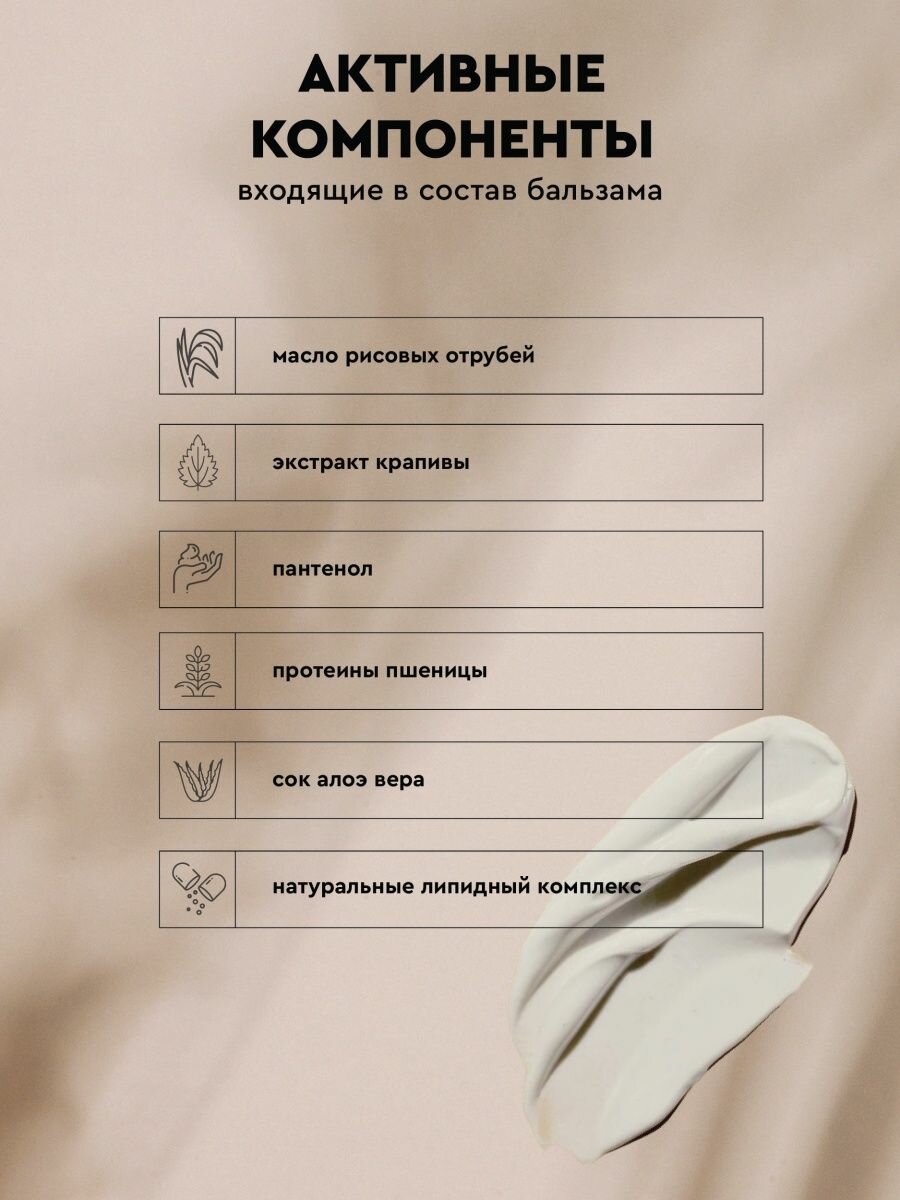 АКТИВНЫЕ КОМПОНЕНТЫ
входящие в состав бальзама

масло рисовых отрубей

экстракт крапивы

пантенол

протеины пшеницы

сок алоэ вера

натуральные липидный комплекс